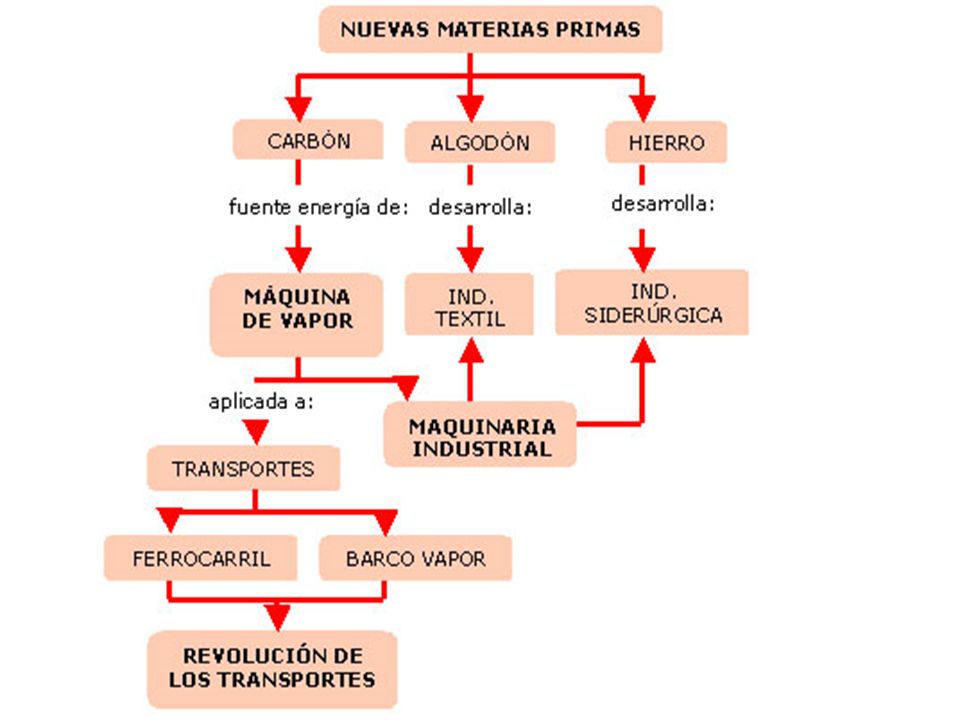 NUEVAS MATERIAS PRIMAS

CARBÓN

ALGODÓN

HIERRO

fuente energía de:

desarrolla:

desarrolla:

MÁQUINA DE VAPOR

IND. TEXTIL

IND. SIDERÚRGICA

aplicada a:

MAQUINARIA INDUSTRIAL

TRANSPORTES

FERROCARRIL

BARCO VAPOR

REVOLUCIÓN DE LOS TRANSPORTES